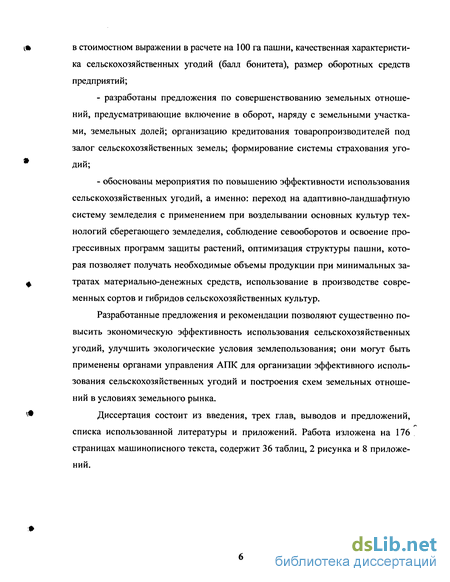 в стоимостном выражении в расчете на 100 га пашни, качественная характеристика сельскохозяйственных угодий (балл бонитета), размер оборотных средств предприятий;

- разработаны предложения по совершенствованию земельных отношений, предусматривающие включение в оборот, наряду с земельными участками, земельных долей; организацию кредитования товаропроизводителей под залог сельскохозяйственных земель; формирование системы страхования угодий;

- обоснованы мероприятия по повышению эффективности использования сельскохозяйственных угодий, а именно: переход на адаптивно-ландшафтную систему земледелия с применением при возделывании основных культур технологий сберегающего земледелия, соблюдение севооборотов и освоение прогрессивных программ защиты растений, оптимизация структуры пашни, которая позволяет получать необходимые объемы продукции при минимальных затратах материально-денежных средств, использование в производстве современных сортов и гибридов сельскохозяйственных культур.

Разработанные предложения и рекомендации позволяют существенно повысить экономическую эффективность использования сельскохозяйственных угодий, улучшить экологические условия землепользования; они могут быть применены органами управления АПК для организации эффективного использования сельскохозяйственных угодий и построения схем земельных отношений в условиях земельного рынка.

Диссертация состоит из введения, трех глав, выводов и предложений, списка использованной литературы и приложений. Работа изложена на 176 страницах машинописного текста, содержит 36 таблиц, 2 рисунка и 8 приложений.

6

dsLib.net
библиотека диссертаций